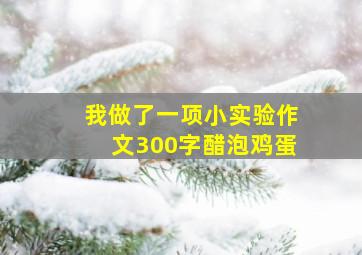 我做了一项小实验作文300字醋泡鸡蛋